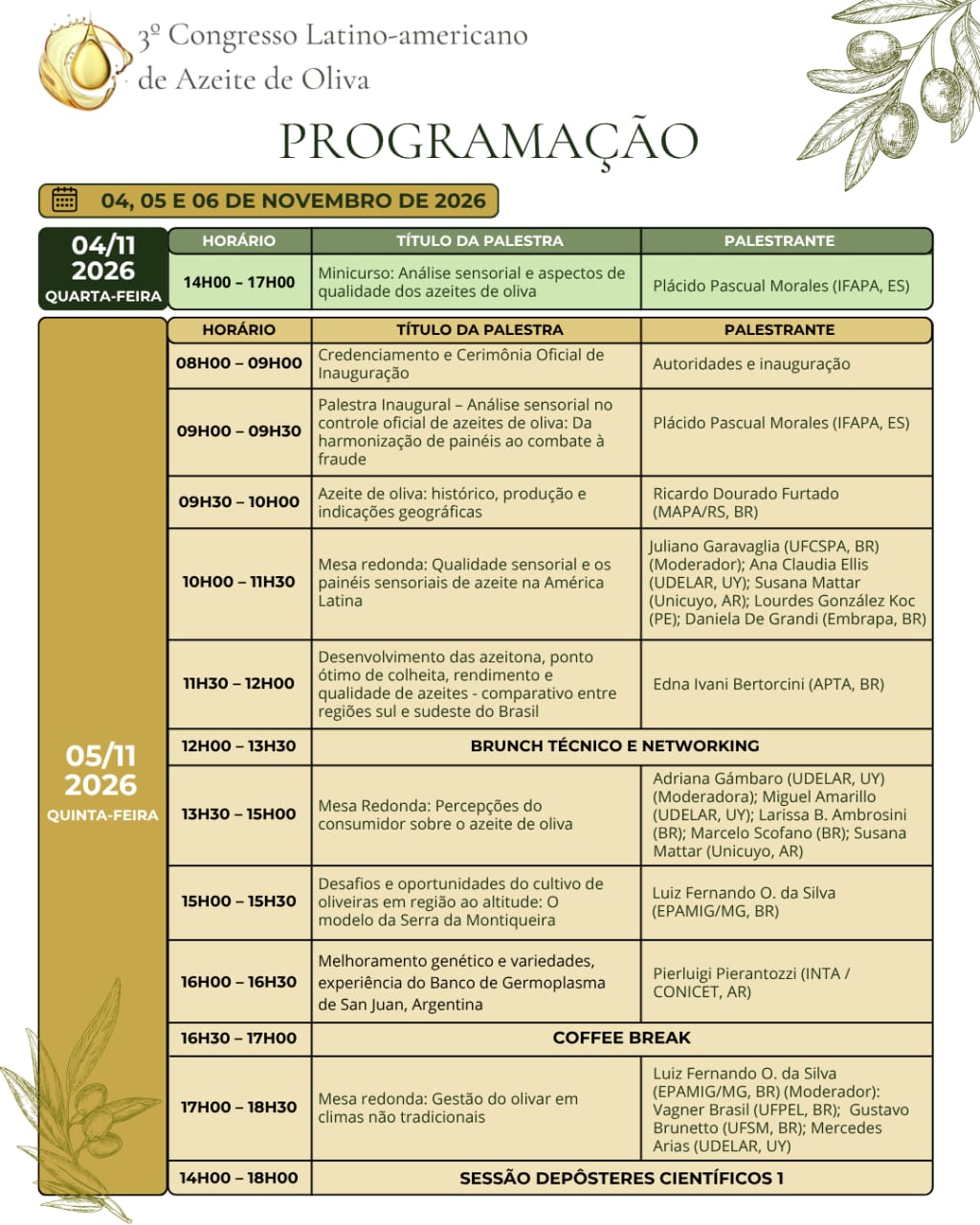 3º Congresso Latino-americano de Azeite de Oliva

PROGRAMAÇÃO

04, 05 E 06 DE NOVEMBRO DE 2026

04/11 2026 QUARTA-FEIRA

| HORÁRIO | TÍTULO DA PALESTRA | PALESTRANTE |
|---|---|---|
| 14H00 – 17H00 | Minicurso: Análise sensorial e aspectos de qualidade dos azeites de oliva | Plácido Pascual Morales (IFAPA, ES) |

05/11 2026 QUINTA-FEIRA

| HORÁRIO | TÍTULO DA PALESTRA | PALESTRANTE |
|---|---|---|
| 08H00 – 09H00 | Credenciamento e Cerimônia Oficial de Inauguração | Autoridades e inauguração |
| 09H00 – 09H30 | Palestra Inaugural – Análise sensorial no controle oficial de azeites de oliva: Da harmonização de painéis ao combate à fraude | Plácido Pascual Morales (IFAPA, ES) |
| 09H30 – 10H00 | Azeite de oliva: histórico, produção e indicações geográficas | Ricardo Dourado Furtado (MAPA/RS, BR) |
| 10H00 – 11H30 | Mesa redonda: Qualidade sensorial e os painéis sensoriais de azeite na América Latina | Juliano Garavaglia (UFCSPA, BR) (Moderador); Ana Claudia Ellis (UDELAR, UY); Susana Mattar (Unicuyo, AR); Lourdes González Koc (PE); Daniela De Grandi (Embrapa, BR) |
| 11H30 – 12H00 | Desenvolvimento das azeitona, ponto ótimo de colheita, rendimento e qualidade de azeites - comparativo entre regiões sul e sudeste do Brasil | Edna Ivani Bertorcini (APTA, BR) |
| 12H00 – 13H30 | BRUNCH TÉCNICO E NETWORKING | |
| 13H30 – 15H00 | Mesa Redonda: Percepções do consumidor sobre o azeite de oliva | Adriana Gámbaro (UDELAR, UY) (Moderadora); Miguel Amarillo (UDELAR, UY); Larissa B. Ambrosini (BR); Marcelo Scofano (BR); Susana Mattar (Unicuyo, AR) |
| 15H00 – 15H30 | Desafios e oportunidades do cultivo de oliveiras em região ao altitude: O modelo da Serra da Montiqueira | Luiz Fernando O. da Silva (EPAMIG/MG, BR) |
| 16H00 – 16H30 | Melhoramento genético e variedades, experiência do Banco de Germoplasma de San Juan, Argentina | Pierluigi Pierantozzi (INTA / CONICET, AR) |
| 16H30 – 17H00 | COFFEE BREAK | |
| 17H00 – 18H30 | Mesa redonda: Gestão do olivar em climas não tradicionais | Luiz Fernando O. da Silva (EPAMIG/MG, BR) (Moderador): Vagner Brasil (UFPEL, BR); Gustavo Brunetto (UFSM, BR); Mercedes Arias (UDELAR, UY) |
| 14H00 – 18H00 | SESSÃO DEPÔSTERES CIENTÍFICOS 1 | |